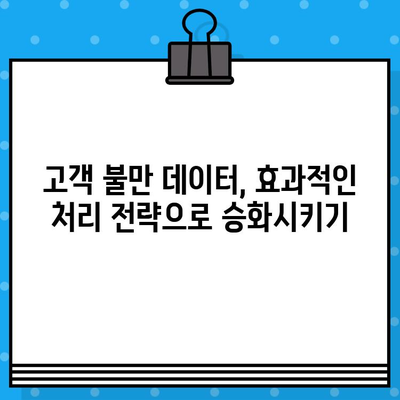 고객 불만 데이터, 효과적인 처리 전략으로 승화시키기